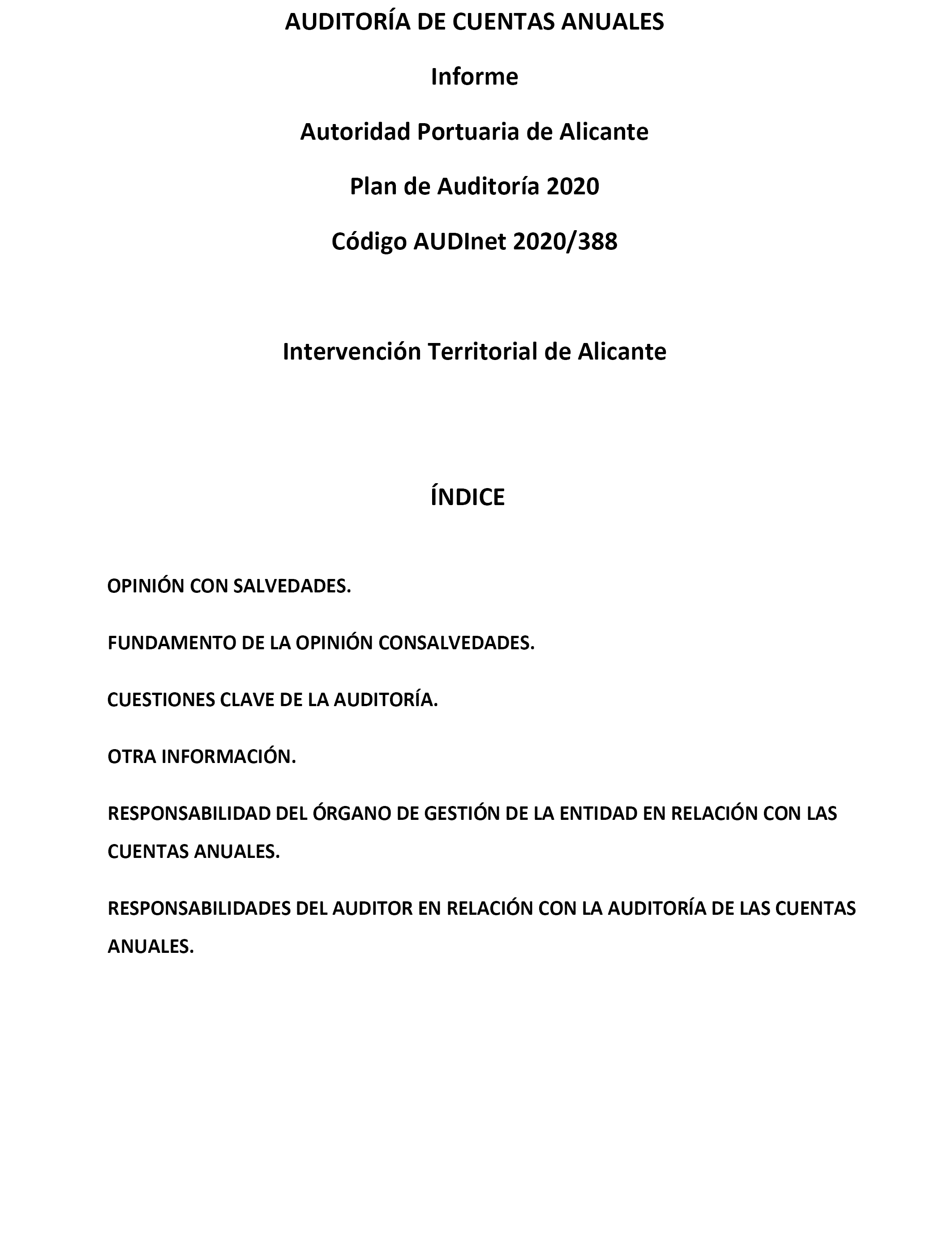 AUDITORÍA DE CUENTAS ANUALES

Informe

Autoridad Portuaria de Alicante

Plan de Auditoría 2020

Código AUDInet 2020/388

Intervención Territorial de Alicante

ÍNDICE

OPINIÓN CON SALVEDADES.

FUNDAMENTO DE LA OPINIÓN CONSALVEDADES.

CUESTIONES CLAVE DE LA AUDITORÍA.

OTRA INFORMACIÓN.

RESPONSABILIDAD DEL ÓRGANO DE GESTIÓN DE LA ENTIDAD EN RELACIÓN CON LAS CUENTAS ANUALES.

RESPONSABILIDADES DEL AUDITOR EN RELACIÓN CON LA AUDITORÍA DE LAS CUENTAS ANUALES.